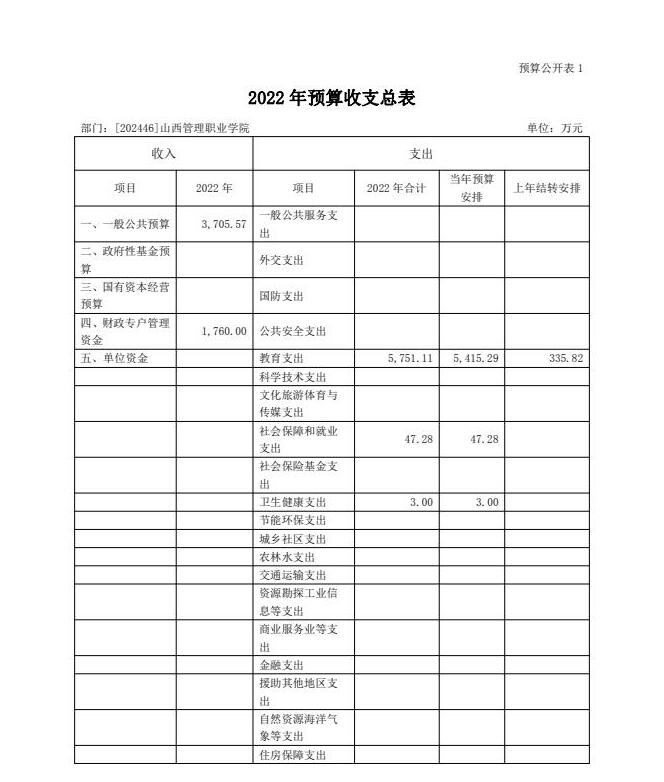 预算公开表 1

2022 年预算收支总表

部门：[202446]山西管理职业学院

单位：万元

| 收入 | | 支出 | | | |
|---|---|---|---|---|---|
| 项目 | 2022 年 | 项目 | 2022 年合计 | 当年预算安排 | 上年结转安排 |
| 一、一般公共预算 | 3,705.57 | 一般公共服务支出 | | | |
| 二、政府性基金预算 | | 外交支出 | | | |
| 三、国有资本经营预算 | | 国防支出 | | | |
| 四、财政专户管理资金 | 1,760.00 | 公共安全支出 | | | |
| 五、单位资金 | | 教育支出 | 5,751.11 | 5,415.29 | 335.82 |
| | | 科学技术支出 | | | |
| | | 文化旅游体育与传媒支出 | | | |
| | | 社会保障和就业支出 | 47.28 | 47.28 | |
| | | 社会保险基金支出 | | | |
| | | 卫生健康支出 | 3.00 | 3.00 | |
| | | 节能环保支出 | | | |
| | | 城乡社区支出 | | | |
| | | 农林水支出 | | | |
| | | 交通运输支出 | | | |
| | | 资源勘探工业信息等支出 | | | |
| | | 商业服务业等支出 | | | |
| | | 金融支出 | | | |
| | | 援助其他地区支出 | | | |
| | | 自然资源海洋气象等支出 | | | |
| | | 住房保障支出 | | | |